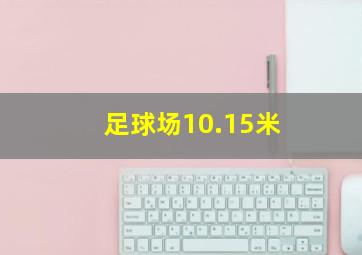 足球场10.15米